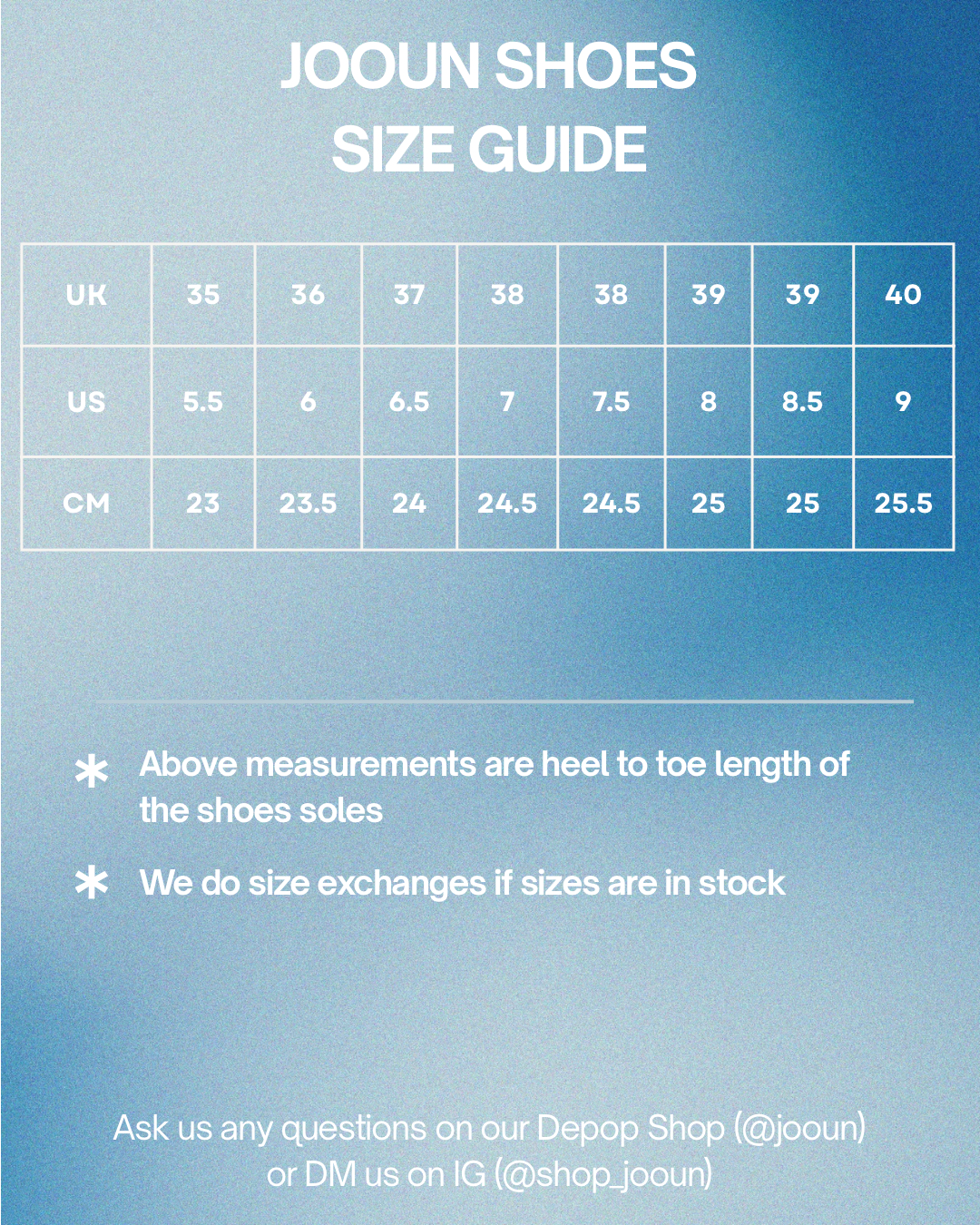 JOOUN SHOES
SIZE GUIDE

| UK | 35 | 36 | 37 | 38 | 38 | 39 | 39 | 40 |
|---|---|---|---|---|---|---|---|---|
| US | 5.5 | 6 | 6.5 | 7 | 7.5 | 8 | 8.5 | 9 |
| CM | 23 | 23.5 | 24 | 24.5 | 24.5 | 25 | 25 | 25.5 |

* Above measurements are heel to toe length of the shoes soles

* We do size exchanges if sizes are in stock

Ask us any questions on our Depop Shop (@jooun) or DM us on IG (@shop_jooun)